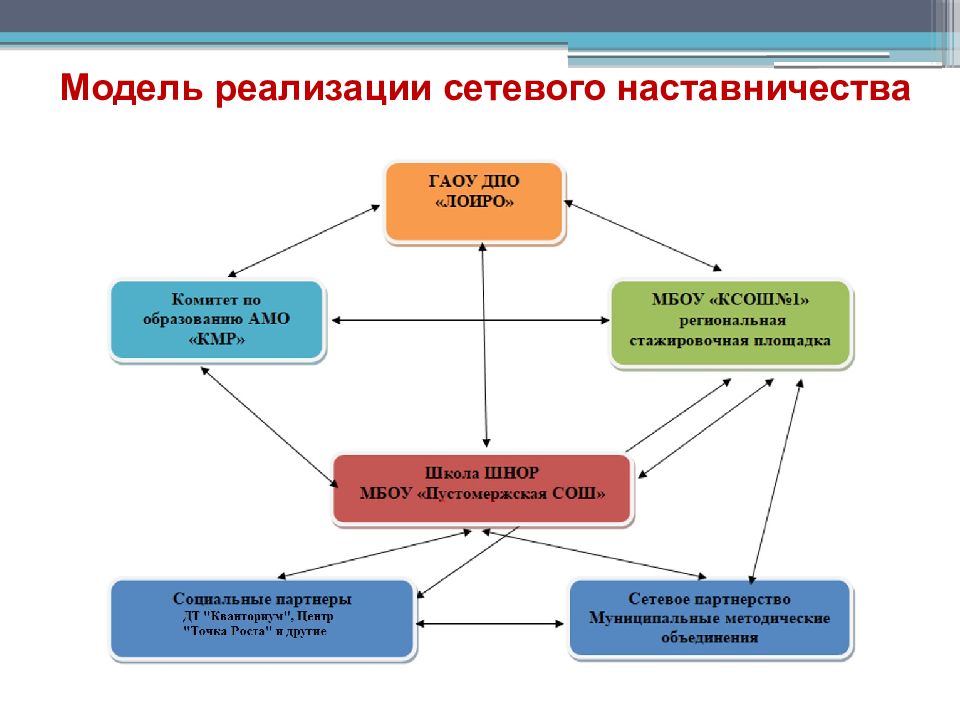 Модель реализации сетевого наставничества

ГАОУ ДПО «ЛОИРО»

Комитет по образованию АМО «КМР»

МБОУ «КСОШ№1» региональная стажировочная площадка

Школа ШНОР МБОУ «Пустомержская СОШ»

Социальные партнеры ДТ "Кванториум", Центр "Точка Роста" и другие

Сетевое партнерство Муниципальные методические объединения